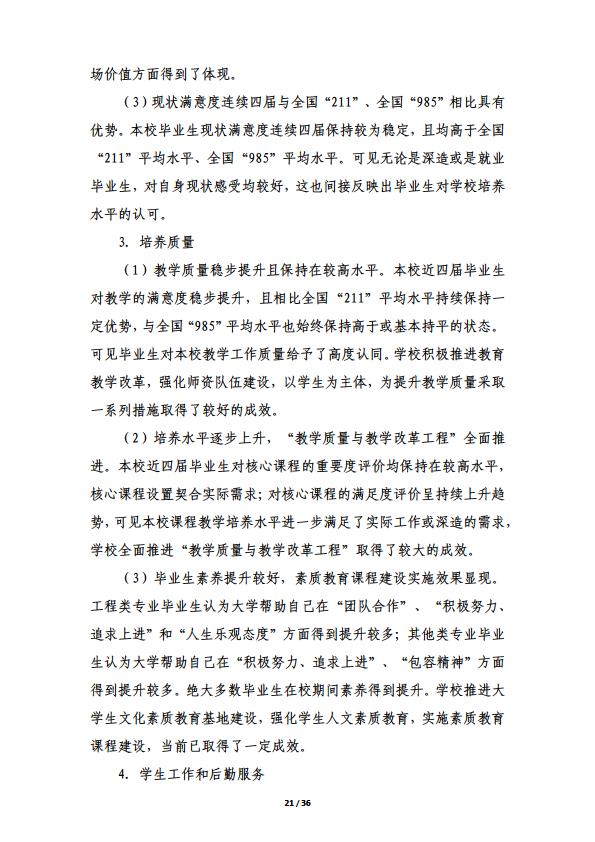 场价值方面得到了体现。

（3）现状满意度连续四届与全国“211”、全国“985”相比具有优势。本校毕业生现状满意度连续四届保持较为稳定，且均高于全国“211”平均水平、全国“985”平均水平。可见无论是深造或是就业毕业生，对自身现状感受均较好，这也间接反映出毕业生对学校培养水平的认可。

3. 培养质量

（1）教学质量稳步提升且保持在较高水平。本校近四届毕业生对教学的满意度稳步提升，且相比全国“211”平均水平持续保持一定优势，与全国“985”平均水平也始终保持高于或基本持平的状态。可见毕业生对本校教学工作质量给予了高度认同。学校积极推进教育教学改革，强化师资队伍建设，以学生为主体，为提升教学质量采取一系列措施取得了较好的成效。

（2）培养水平逐步上升，“教学质量与教学改革工程”全面推进。本校近四届毕业生对核心课程的重要度评价均保持在较高水平，核心课程设置契合实际需求；对核心课程的满足度评价呈持续上升趋势，可见本校课程教学培养水平进一步满足了实际工作或深造的需求，学校全面推进“教学质量与教学改革工程”取得了较大的成效。

（3）毕业生素养提升较好，素质教育课程建设实施效果显现。工程类专业毕业生认为大学帮助自己在“团队合作”、“积极努力、追求上进”和“人生乐观态度”方面得到提升较多；其他类专业毕业生认为大学帮助自己在“积极努力、追求上进”、“包容精神”方面得到提升较多。绝大多数毕业生在校期间素养得到提升。学校推进大学生文化素质教育基地建设，强化学生人文素质教育，实施素质教育课程建设，当前已取得了一定成效。

4. 学生工作和后勤服务

21 / 36